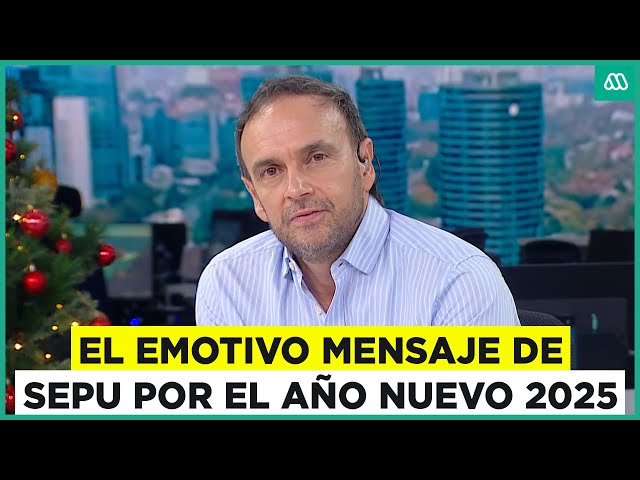 EL EMOTIVO MENSAJE DE
SEPU POR EL AÑO NUEVO 2025